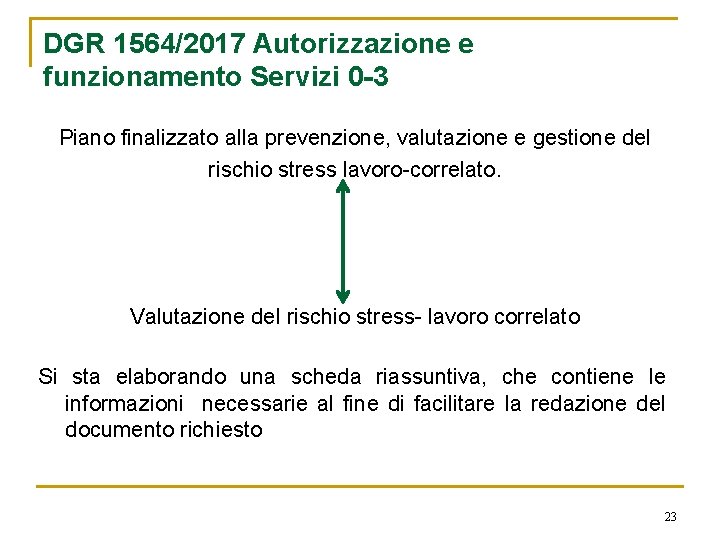 DGR 1564/2017 Autorizzazione e funzionamento Servizi 0-3

Piano finalizzato alla prevenzione, valutazione e gestione del rischio stress lavoro-correlato.

Valutazione del rischio stress- lavoro correlato

Si sta elaborando una scheda riassuntiva, che contiene le informazioni necessarie al fine di facilitare la redazione del documento richiesto

23